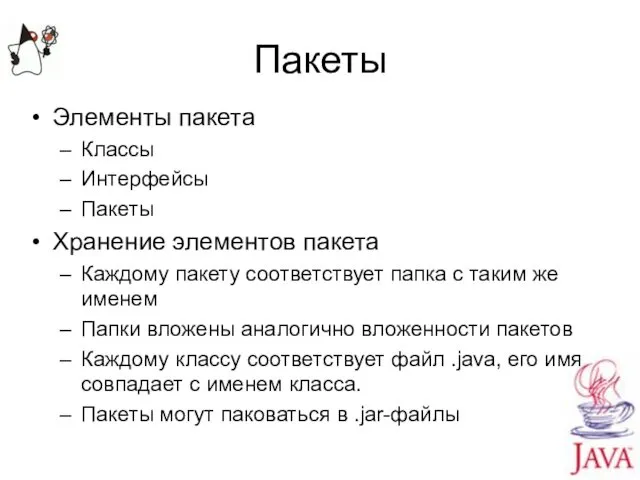 Пакеты

• Элементы пакета
– Классы
– Интерфейсы
– Пакеты

• Хранение элементов пакета
– Каждому пакету соответствует папка с таким же именем
– Папки вложены аналогично вложенности пакетов
– Каждому классу соответствует файл .java, его имя совпадает с именем класса.
– Пакеты могут паковаться в .jar-файлы

JAVA